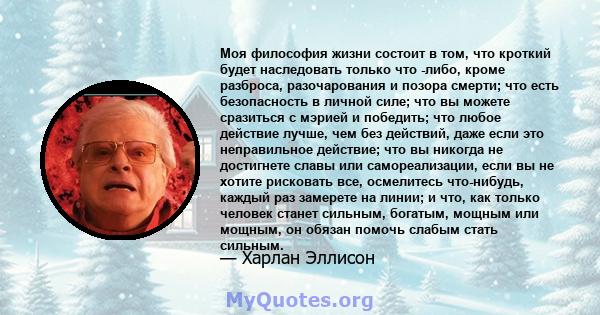 Моя философия жизни состоит в том, что кроткий будет наследовать только что -либо, кроме разброса, разочарования и позора смерти; что есть безопасность в личной силе; что вы можете сразиться с мэрией и победить; что любое действие лучше, чем без действий, даже если это неправильное действие; что вы никогда не достигнете славы или самореализации, если вы не хотите рисковать все, осмелитесь что-нибудь, каждый раз замерете на линии; и что, как только человек станет сильным, богатым, мощным или мощным, он обязан помочь слабым стать сильным.

— Харлан Эллисон

MyQuotes.org